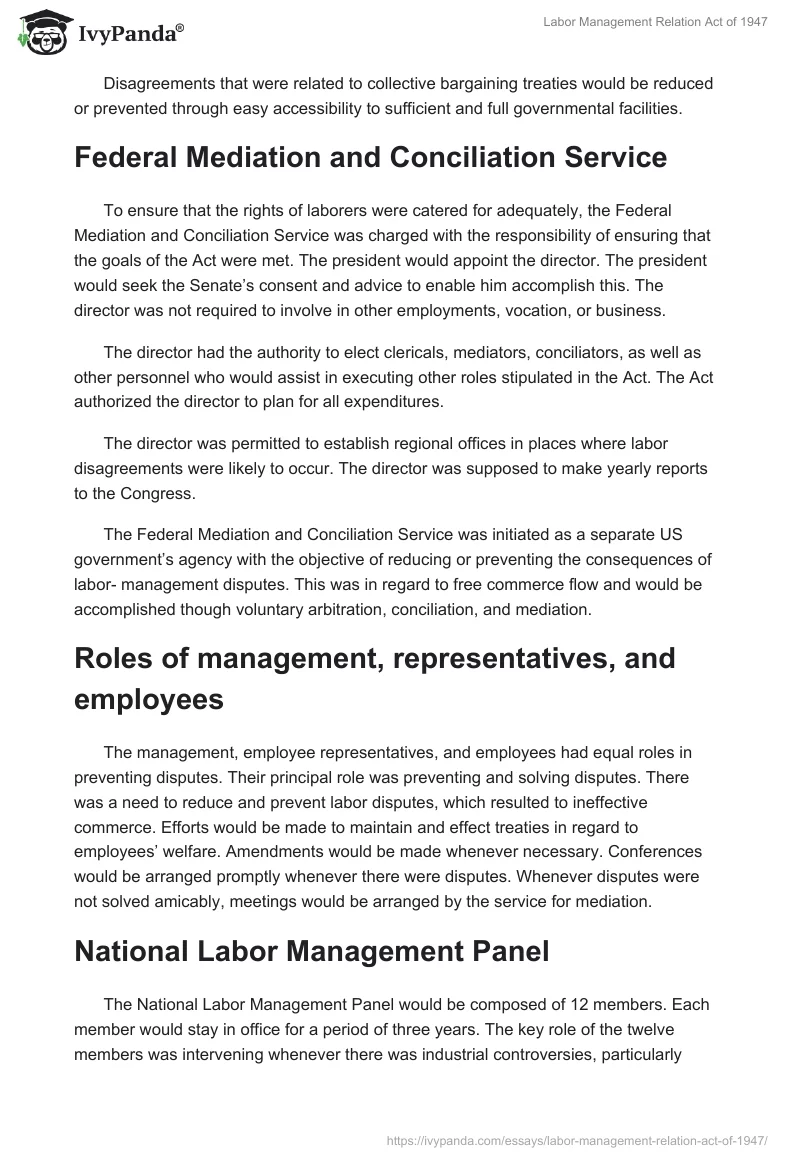 IvyPanda®

Labor Management Relation Act of 1947

Disagreements that were related to collective bargaining treaties would be reduced or prevented through easy accessibility to sufficient and full governmental facilities.

Federal Mediation and Conciliation Service

To ensure that the rights of laborers were catered for adequately, the Federal Mediation and Conciliation Service was charged with the responsibility of ensuring that the goals of the Act were met. The president would appoint the director. The president would seek the Senate's consent and advice to enable him accomplish this. The director was not required to involve in other employments, vocation, or business.

The director had the authority to elect clericals, mediators, conciliators, as well as other personnel who would assist in executing other roles stipulated in the Act. The Act authorized the director to plan for all expenditures.

The director was permitted to establish regional offices in places where labor disagreements were likely to occur. The director was supposed to make yearly reports to the Congress.

The Federal Mediation and Conciliation Service was initiated as a separate US government's agency with the objective of reducing or preventing the consequences of labor- management disputes. This was in regard to free commerce flow and would be accomplished though voluntary arbitration, conciliation, and mediation.

Roles of management, representatives, and employees

The management, employee representatives, and employees had equal roles in preventing disputes. Their principal role was preventing and solving disputes. There was a need to reduce and prevent labor disputes, which resulted to ineffective commerce. Efforts would be made to maintain and effect treaties in regard to employees' welfare. Amendments would be made whenever necessary. Conferences would be arranged promptly whenever there were disputes. Whenever disputes were not solved amicably, meetings would be arranged by the service for mediation.

National Labor Management Panel

The National Labor Management Panel would be composed of 12 members. Each member would stay in office for a period of three years. The key role of the twelve members was intervening whenever there was industrial controversies, particularly

https://ivypanda.com/essays/labor-management-relation-act-of-1947/